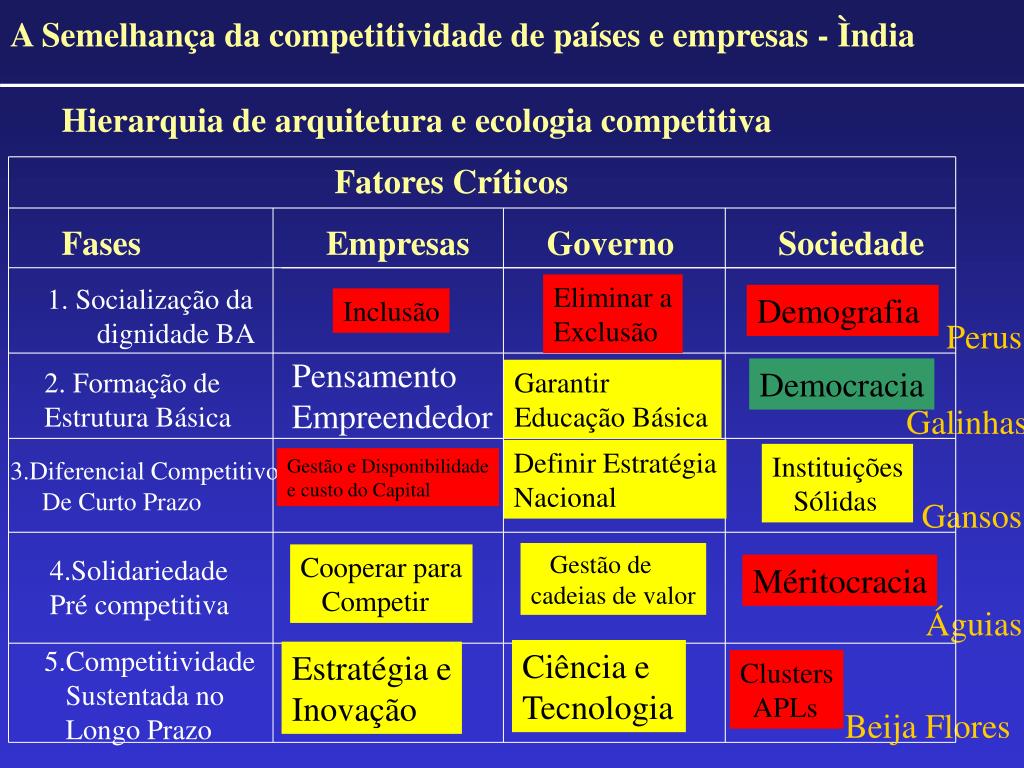 A Semelhança da competitividade de países e empresas - Ìndia

Hierarquia de arquitetura e ecologia competitiva

| Fatores Críticos | | | |
|---|---|---|---|
| Fases | Empresas | Governo | Sociedade |
| 1. Socialização da dignidade BA | Inclusão | Eliminar a Exclusão | Demografia |
| 2. Formação de Estrutura Básica | Pensamento Empreendedor | Garantir Educação Básica | Democracia |
| 3.Diferencial Competitivo De Curto Prazo | Gestão e Disponibilidade e custo do Capital | Definir Estratégia Nacional | Instituições Sólidas |
| 4.Solidariedade Pré competitiva | Cooperar para Competir | Gestão de cadeias de valor | Méritocracia |
| 5.Competitividade Sustentada no Longo Prazo | Estratégia e Inovação | Ciência e Tecnologia | Clusters APLs |

Perus
Galinhas
Gansos
Águias
Beija Flores